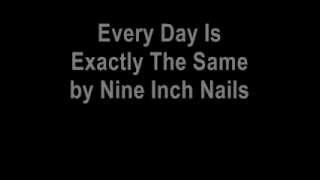 Every Day Is Exactly The Same by Nine Inch Nails